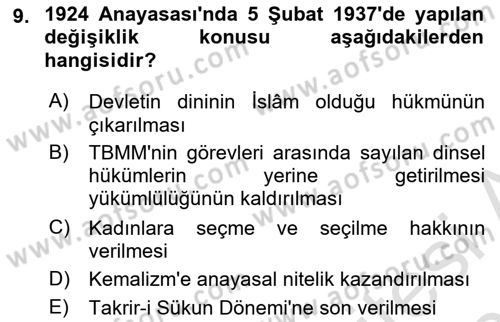 9. 1924 Anayasası'nda 5 Şubat 1937'de yapılan değişiklik konusu aşağıdakilerden hangisidir?

A) Devletin dininin İslâm olduğu hükmünün çıkarılması
B) TBMM'nin görevleri arasında sayılan dinsel hükümlerin yerine getirilmesi yükümlülüğünün kaldırılması
C) Kadınlara seçme ve seçilme hakkının verilmesi
D) Kemalizm'e anayasal nitelik kazandırılması
E) Takrir-i Sükun Dönemi'ne son verilmesi

www.aofsoru.com